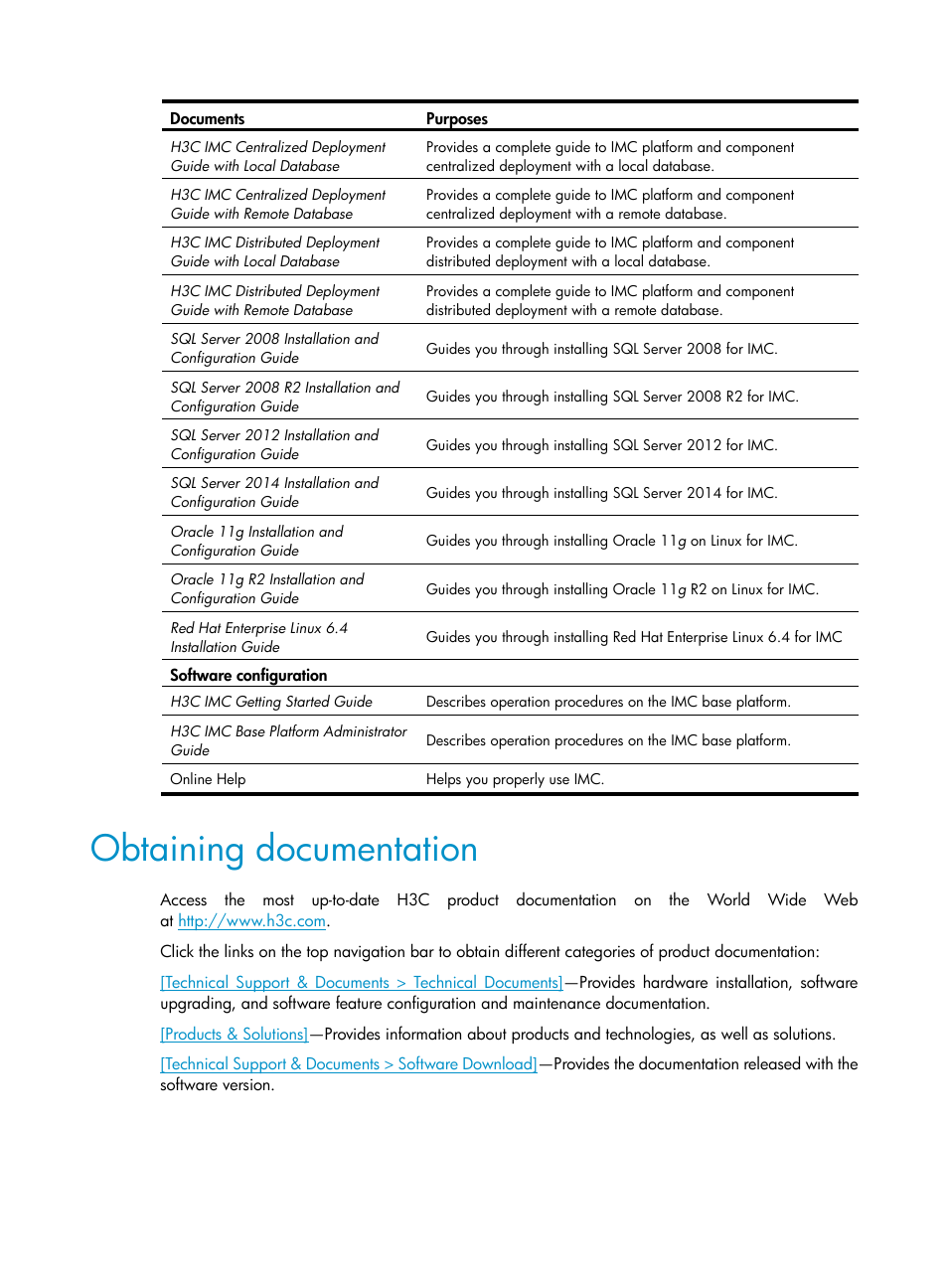 | Documents | Purposes |
|---|---|
| H3C IMC Centralized Deployment Guide with Local Database | Provides a complete guide to IMC platform and component centralized deployment with a local database. |
| H3C IMC Centralized Deployment Guide with Remote Database | Provides a complete guide to IMC platform and component centralized deployment with a remote database. |
| H3C IMC Distributed Deployment Guide with Local Database | Provides a complete guide to IMC platform and component distributed deployment with a local database. |
| H3C IMC Distributed Deployment Guide with Remote Database | Provides a complete guide to IMC platform and component distributed deployment with a remote database. |
| SQL Server 2008 Installation and Configuration Guide | Guides you through installing SQL Server 2008 for IMC. |
| SQL Server 2008 R2 Installation and Configuration Guide | Guides you through installing SQL Server 2008 R2 for IMC. |
| SQL Server 2012 Installation and Configuration Guide | Guides you through installing SQL Server 2012 for IMC. |
| SQL Server 2014 Installation and Configuration Guide | Guides you through installing SQL Server 2014 for IMC. |
| Oracle 11g Installation and Configuration Guide | Guides you through installing Oracle 11g on Linux for IMC. |
| Oracle 11g R2 Installation and Configuration Guide | Guides you through installing Oracle 11g R2 on Linux for IMC. |
| Red Hat Enterprise Linux 6.4 Installation Guide | Guides you through installing Red Hat Enterprise Linux 6.4 for IMC |
| Software configuration | |
| H3C IMC Getting Started Guide | Describes operation procedures on the IMC base platform. |
| H3C IMC Base Platform Administrator Guide | Describes operation procedures on the IMC base platform. |
| Online Help | Helps you properly use IMC. |

Obtaining documentation

Access the most up-to-date H3C product documentation on the World Wide Web at http://www.h3c.com.

Click the links on the top navigation bar to obtain different categories of product documentation:

[Technical Support & Documents > Technical Documents]—Provides hardware installation, software upgrading, and software feature configuration and maintenance documentation.

[Products & Solutions]—Provides information about products and technologies, as well as solutions.

[Technical Support & Documents > Software Download]—Provides the documentation released with the software version.